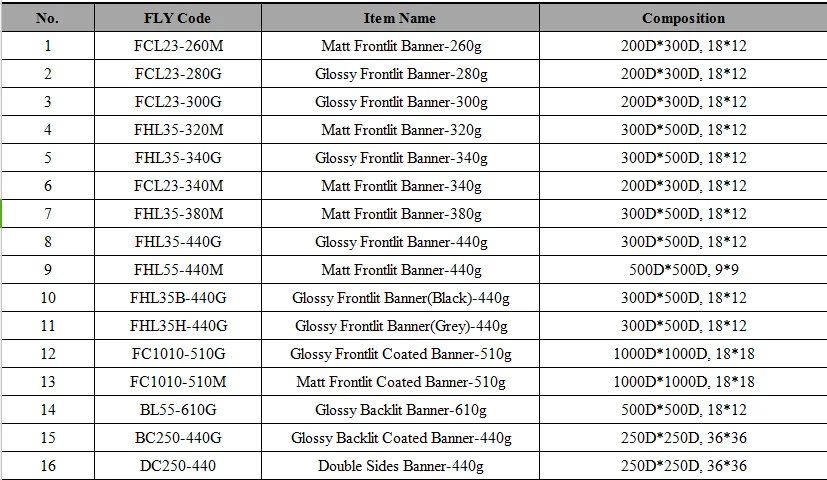 | No. | FLY Code | Item Name | Composition |
|---|---|---|---|
| 1 | FCL23-260M | Matt Frontlit Banner-260g | 200D*300D, 18*12 |
| 2 | FCL23-280G | Glossy Frontlit Banner-280g | 200D*300D, 18*12 |
| 3 | FCL23-300G | Glossy Frontlit Banner-300g | 200D*300D, 18*12 |
| 4 | FHL35-320M | Matt Frontlit Banner-320g | 300D*500D, 18*12 |
| 5 | FHL35-340G | Glossy Frontlit Banner-340g | 300D*500D, 18*12 |
| 6 | FCL23-340M | Matt Frontlit Banner-340g | 200D*300D, 18*12 |
| 7 | FHL35-380M | Matt Frontlit Banner-380g | 300D*500D, 18*12 |
| 8 | FHL35-440G | Glossy Frontlit Banner-440g | 300D*500D, 18*12 |
| 9 | FHL55-440M | Matt Frontlit Banner-440g | 500D*500D, 9*9 |
| 10 | FHL35B-440G | Glossy Frontlit Banner(Black)-440g | 300D*500D, 18*12 |
| 11 | FHL35H-440G | Glossy Frontlit Banner(Grey)-440g | 300D*500D, 18*12 |
| 12 | FC1010-510G | Glossy Frontlit Coated Banner-510g | 1000D*1000D, 18*18 |
| 13 | FC1010-510M | Matt Frontlit Coated Banner-510g | 1000D*1000D, 18*18 |
| 14 | BL55-610G | Glossy Backlit Banner-610g | 500D*500D, 18*12 |
| 15 | BC250-440G | Glossy Backlit Coated Banner-440g | 250D*250D, 36*36 |
| 16 | DC250-440 | Double Sides Banner-440g | 250D*250D, 36*36 |